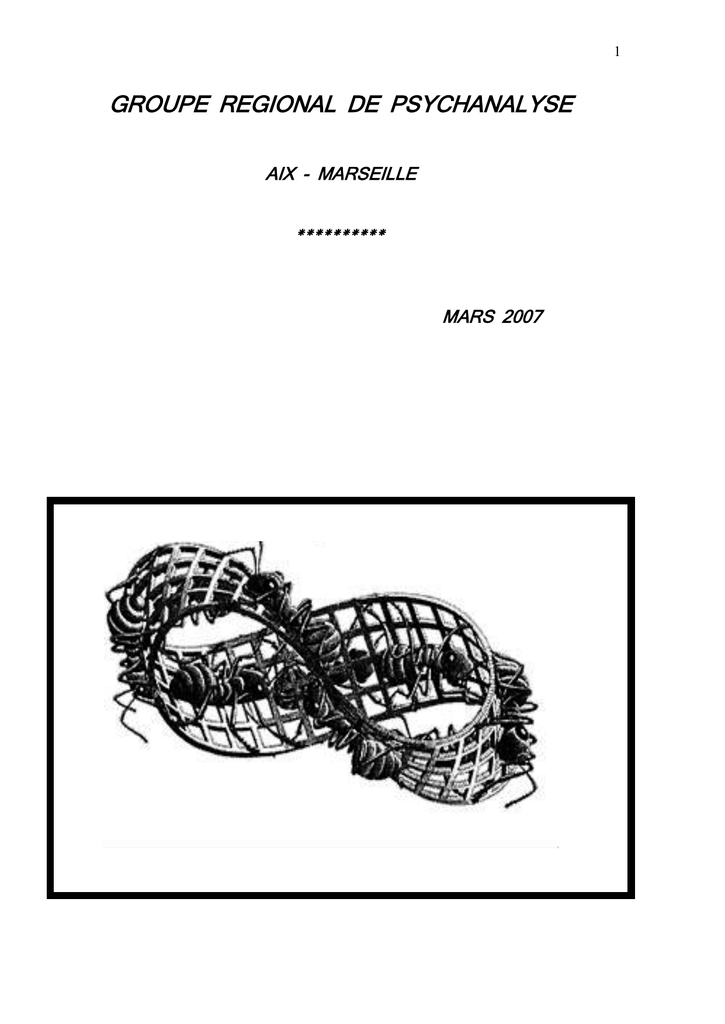 1

GROUPE REGIONAL DE PSYCHANALYSE

AIX - MARSEILLE

**********

MARS 2007